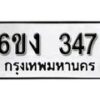 6ขง 347
กรุงเทพมหานคร